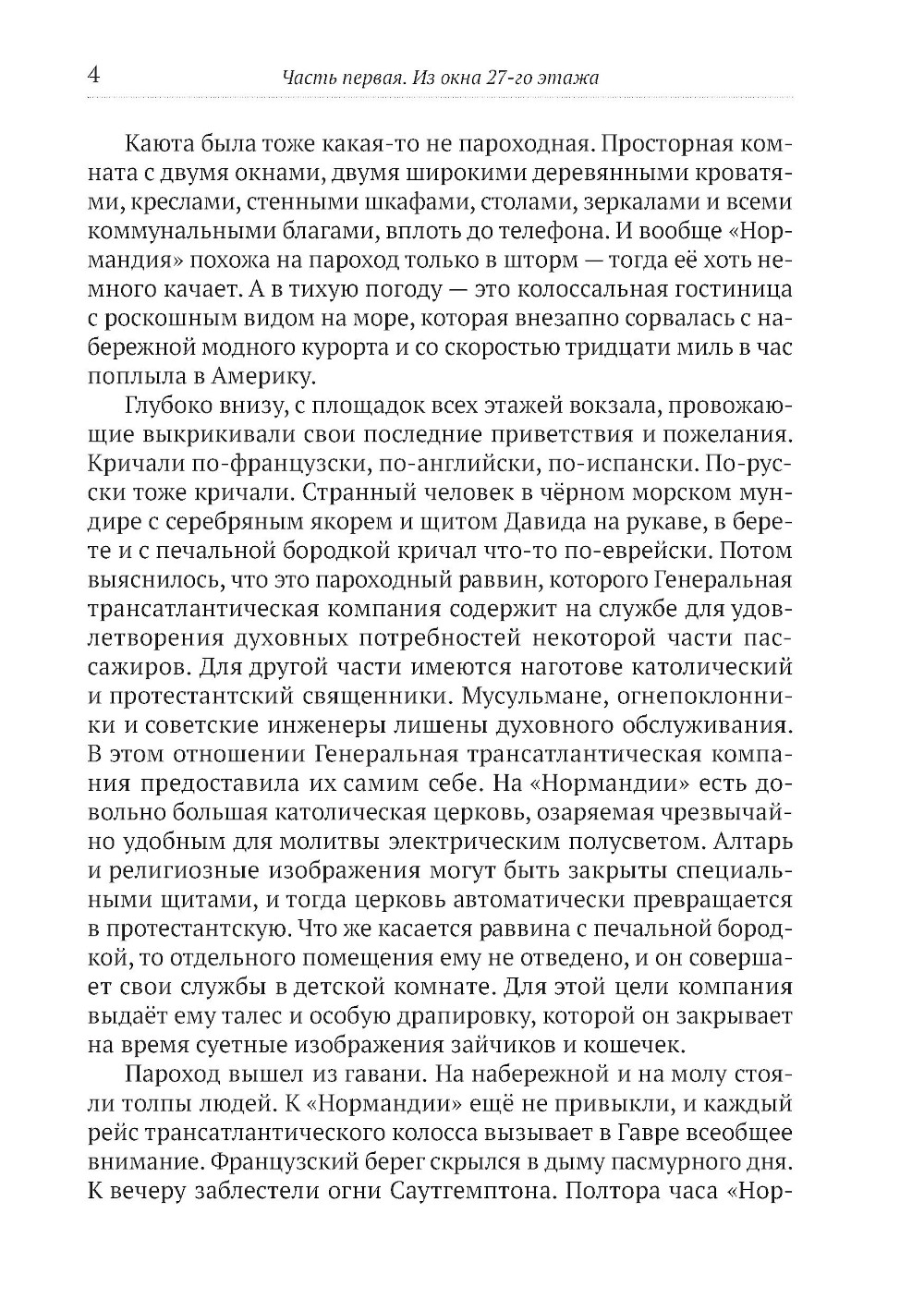 4 Часть первая. Из окна 27-го этажа

Каюта была тоже какая-то не пароходная. Просторная комната с двумя окнами, двумя широкими деревянными кроватями, креслами, стенными шкафами, столами, зеркалами и всеми коммунальными благами, вплоть до телефона. И вообще «Нормандия» похожа на пароход только в шторм — тогда её хоть немного качает. А в тихую погоду — это колоссальная гостиница с роскошным видом на море, которая внезапно сорвалась с набережной модного курорта и со скоростью тридцати миль в час поплыла в Америку.

Глубоко внизу, с площадок всех этажей вокзала, провожающие выкрикивали свои последние приветствия и пожелания. Кричали по-французски, по-английски, по-испански. По-русски тоже кричали. Странный человек в чёрном морском мундире с серебряным якорем и щитом Давида на рукаве, в берете и с печальной бородкой кричал что-то по-еврейски. Потом выяснилось, что это пароходный раввин, которого Генеральная трансатлантическая компания содержит на службе для удовлетворения духовных потребностей некоторой части пассажиров. Для другой части имеются наготове католический и протестантский священники. Мусульмане, огнепоклонники и советские инженеры лишены духовного обслуживания. В этом отношении Генеральная трансатлантическая компания предоставила их самим себе. На «Нормандии» есть довольно большая католическая церковь, озаряемая чрезвычайно удобным для молитвы электрическим полусветом. Алтарь и религиозные изображения могут быть закрыты специальными щитами, и тогда церковь автоматически превращается в протестантскую. Что же касается раввина с печальной бородкой, то отдельного помещения ему не отведено, и он совершает свои службы в детской комнате. Для этой цели компания выдаёт ему талес и особую драпировку, которой он закрывает на время суетные изображения зайчиков и кошечек.

Пароход вышел из гавани. На набережной и на молу стояли толпы людей. К «Нормандии» ещё не привыкли, и каждый рейс трансатлантического колосса вызывает в Гавре всеобщее внимание. Французский берег скрылся в дыму пасмурного дня. К вечеру заблестели огни Саутгемптона. Полтора часа «Нор-